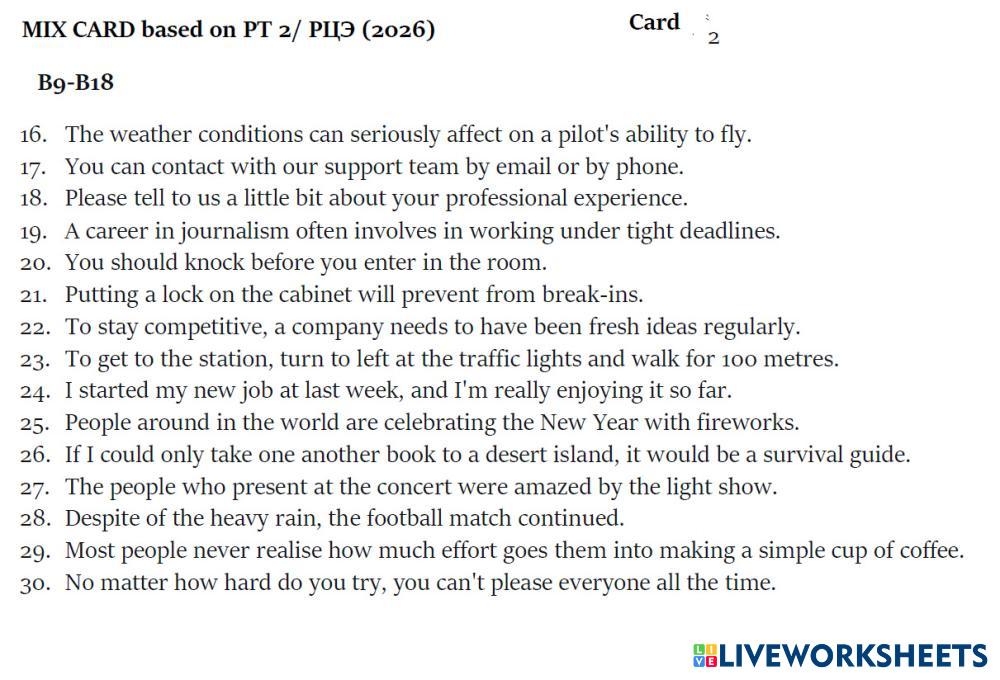 MIX CARD based on PT 2/ РЦЭ (2026)

Card 2

B9-B18

16. The weather conditions can seriously affect on a pilot's ability to fly.
17. You can contact with our support team by email or by phone.
18. Please tell to us a little bit about your professional experience.
19. A career in journalism often involves in working under tight deadlines.
20. You should knock before you enter in the room.
21. Putting a lock on the cabinet will prevent from break-ins.
22. To stay competitive, a company needs to have been fresh ideas regularly.
23. To get to the station, turn to left at the traffic lights and walk for 100 metres.
24. I started my new job at last week, and I'm really enjoying it so far.
25. People around in the world are celebrating the New Year with fireworks.
26. If I could only take one another book to a desert island, it would be a survival guide.
27. The people who present at the concert were amazed by the light show.
28. Despite of the heavy rain, the football match continued.
29. Most people never realise how much effort goes them into making a simple cup of coffee.
30. No matter how hard do you try, you can't please everyone all the time.

LIVEWORKSHEETS